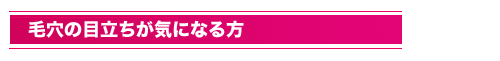 毛穴の目立ちが気になる方